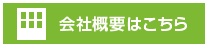 会社概要はこちら